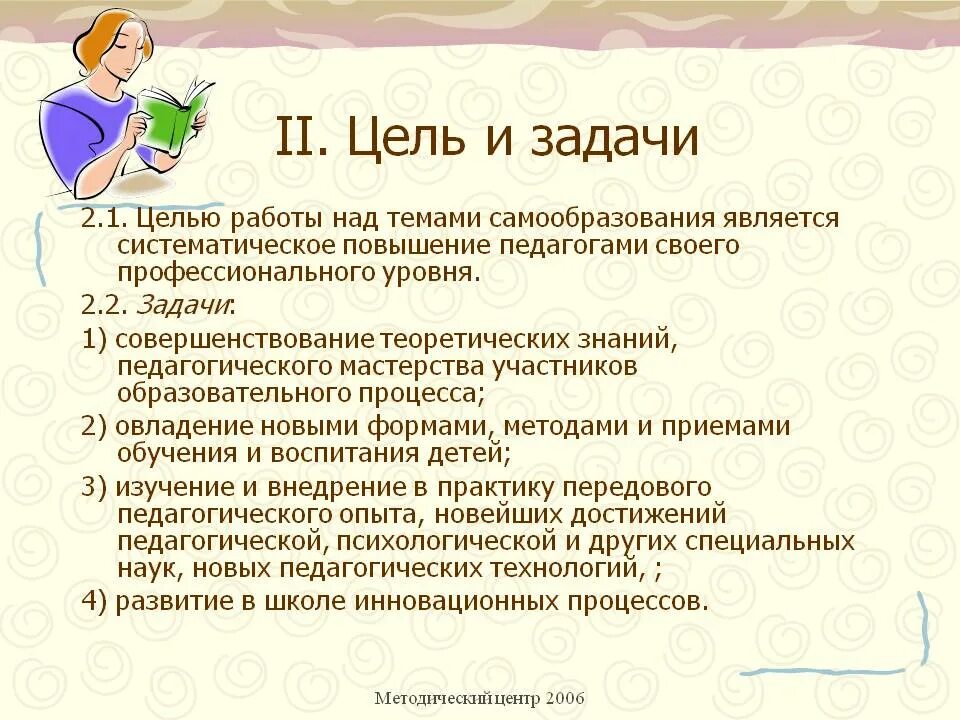 II. Цель и задачи

2.1. Целью работы над темами самообразования является систематическое повышение педагогами своего профессионального уровня.

2.2. Задачи:

1) совершенствование теоретических знаний, педагогического мастерства участников образовательного процесса;

2) овладение новыми формами, методами и приемами обучения и воспитания детей;

3) изучение и внедрение в практику передового педагогического опыта, новейших достижений педагогической, психологической и других специальных наук, новых педагогических технологий, ;

4) развитие в школе инновационных процессов.

Методический центр 2006